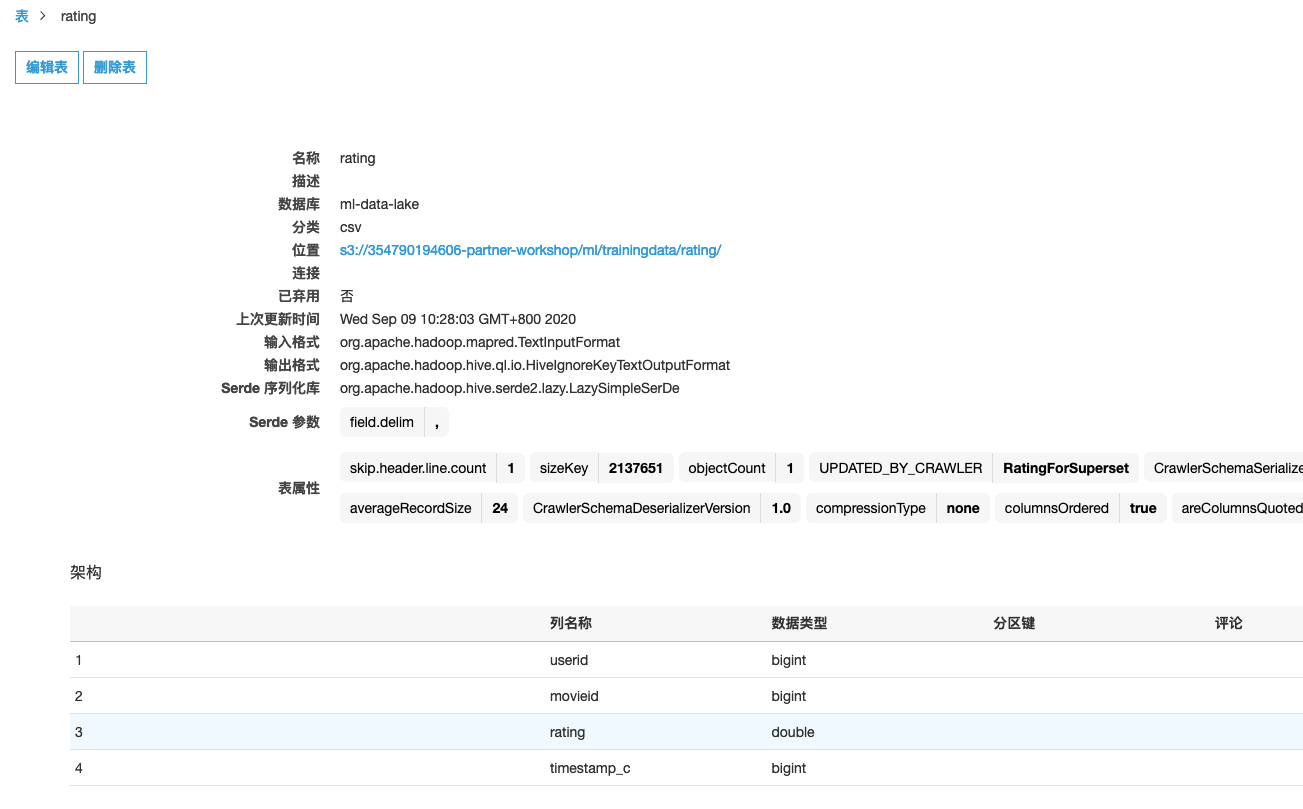 表 > rating

编辑表 删除表

名称 rating
描述
数据库 ml-data-lake
分类 csv
位置 s3://354790194606-partner-workshop/ml/trainingdata/rating/
连接
已弃用 否
上次更新时间 Wed Sep 09 10:28:03 GMT+800 2020
输入格式 org.apache.hadoop.mapred.TextInputFormat
输出格式 org.apache.hadoop.hive.ql.io.HiveIgnoreKeyTextOutputFormat
Serde 序列化库 org.apache.hadoop.hive.serde2.lazy.LazySimpleSerDe
Serde 参数 field.delim ,
表属性 skip.header.line.count 1 sizeKey 2137651 objectCount 1 UPDATED_BY_CRAWLER RatingForSuperset CrawlerSchemaSerialize
averageRecordSize 24 CrawlerSchemaDeserializerVersion 1.0 compressionType none columnsOrdered true areColumnsQuoted

架构

| | 列名称 | 数据类型 | 分区键 | 评论 |
|---|---|---|---|---|
| 1 | userid | bigint | | |
| 2 | movieid | bigint | | |
| 3 | rating | double | | |
| 4 | timestamp_c | bigint | | |